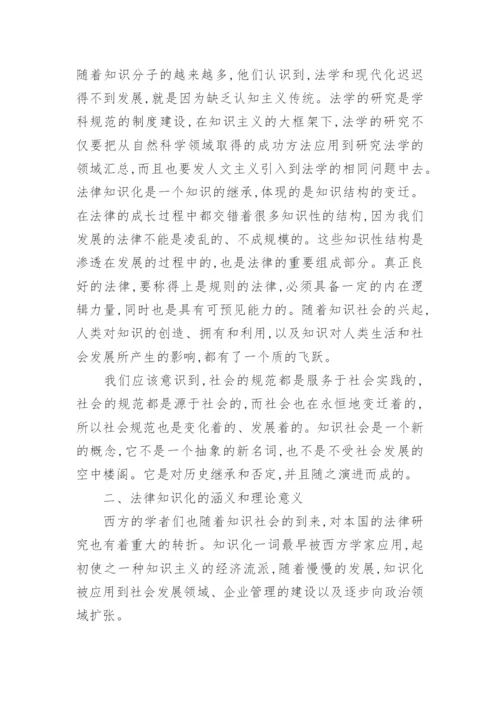 随着知识分子的越来越多，他们认识到，法学和现代化迟迟得不到发展，就是因为缺乏认知主义传统。法学的研究是学科规范的制度建设，在知识主义的大框架下，法学的研究不仅要把从自然科学领域取得的成功方法应用到研究法学的领域汇总，而且也要发人文主义引入到法学的相同问题中去。法律知识化是一个知识的继承，体现的是知识结构的变迁。在法律的成长过程中都交错着很多知识性的结构，因为我们发展的法律不能是凌乱的、不成规模的。这些知识性结构是渗透在发展的过程中的，也是法律的重要组成部分。真正良好的法律，要称得上是规则的法律，必须具备一定的内在逻辑力量，同时也是具有可预见能力的。随着知识社会的兴起，人类对知识的创造、拥有和利用，以及知识对人类生活和社会发展所产生的影响，都有了一个质的飞跃。

我们应该意识到，社会的规范都是服务于社会实践的，社会的规范都是源于社会的，而社会也在永恒地变迁着的，所以社会规范也是变化着的、发展着的。知识社会是一个新的概念，它不是一个抽象的新名词，也不是不受社会发展的空中楼阁。它是对历史继承和否定，并且随之演进而成的。

二、法律知识化的涵义和理论意义

西方的学者们也随着知识社会的到来，对本国的法律研究也有着重大的转折。知识化一词最早被西方学家应用，起初使之一种知识主义的经济流派，随着慢慢的发展，知识化被应用到社会发展领域、企业管理的建设以及逐步向政治领域扩张。